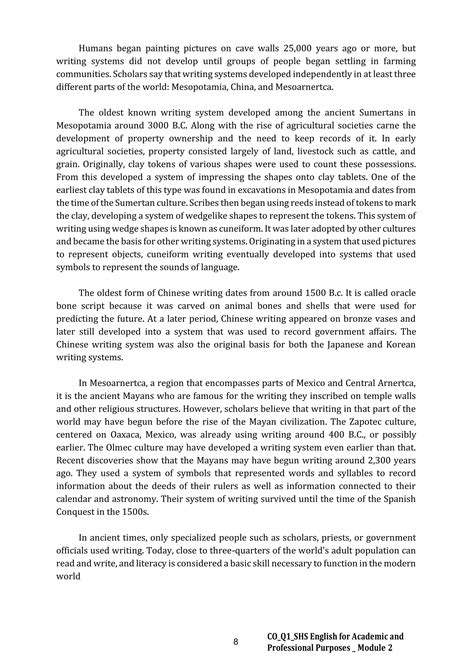 Humans began painting pictures on cave walls 25,000 years ago or more, but writing systems did not develop until groups of people began settling in farming communities. Scholars say that writing systems developed independently in at least three different parts of the world: Mesopotamia, China, and Mesoarnertca.

The oldest known writing system developed among the ancient Sumertans in Mesopotamia around 3000 B.C. Along with the rise of agricultural societies carne the development of property ownership and the need to keep records of it. In early agricultural societies, property consisted largely of land, livestock such as cattle, and grain. Originally, clay tokens of various shapes were used to count these possessions. From this developed a system of impressing the shapes onto clay tablets. One of the earliest clay tablets of this type was found in excavations in Mesopotamia and dates from the time of the Sumertan culture. Scribes then began using reeds instead of tokens to mark the clay, developing a system of wedgelike shapes to represent the tokens. This system of writing using wedge shapes is known as cuneiform. It was later adopted by other cultures and became the basis for other writing systems. Originating in a system that used pictures to represent objects, cuneiform writing eventually developed into systems that used symbols to represent the sounds of language.

The oldest form of Chinese writing dates from around 1500 B.c. It is called oracle bone script because it was carved on animal bones and shells that were used for predicting the future. At a later period, Chinese writing appeared on bronze vases and later still developed into a system that was used to record government affairs. The Chinese writing system was also the original basis for both the Japanese and Korean writing systems.

In Mesoarnertca, a region that encompasses parts of Mexico and Central Arnertca, it is the ancient Mayans who are famous for the writing they inscribed on temple walls and other religious structures. However, scholars believe that writing in that part of the world may have begun before the rise of the Mayan civilization. The Zapotec culture, centered on Oaxaca, Mexico, was already using writing around 400 B.C., or possibly earlier. The Olmec culture may have developed a writing system even earlier than that. Recent discoveries show that the Mayans may have begun writing around 2,300 years ago. They used a system of symbols that represented words and syllables to record information about the deeds of their rulers as well as information connected to their calendar and astronomy. Their system of writing survived until the time of the Spanish Conquest in the 1500s.

In ancient times, only specialized people such as scholars, priests, or government officials used writing. Today, close to three-quarters of the world's adult population can read and write, and literacy is considered a basic skill necessary to function in the modern world

8

CO_Q1_SHS English for Academic and Professional Purposes _ Module 2